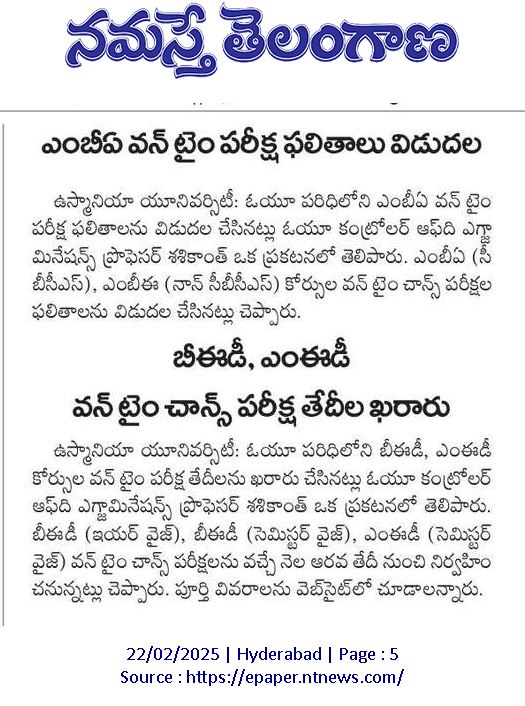 నమస్తే తెలంగాణ

ఎంబీఏ వన్ టైం పరీక్ష ఫలితాలు విడుదల

ఉస్మానియా యూనివర్సిటీ: ఓయూ పరిధిలోని ఎంబీఏ వన్ టైం పరీక్ష ఫలితాలను విడుదల చేసినట్లు ఓయూ కంట్రోలర్ ఆఫ్‌ది ఎగ్జామినేషన్స్ ప్రొఫెసర్ శశికాంత్ ఒక ప్రకటనలో తెలిపారు. ఎంబీఏ (సీబీసీఎస్), ఎంబీఈ (నాన్ సీబీసీఎస్) కోర్సుల వన్ టైం చాన్స్ పరీక్షల ఫలితాలను విడుదల చేసినట్లు చెప్పారు.

బీఈడీ, ఎంఈడీ
వన్ టైం చాన్స్ పరీక్ష తేదీల ఖరారు

ఉస్మానియా యూనివర్సిటీ: ఓయూ పరిధిలోని బీఈడీ, ఎంఈడీ కోర్సుల వన్ టైం పరీక్ష తేదీలను ఖరారు చేసినట్లు ఓయూ కంట్రోలర్ ఆఫ్‌ది ఎగ్జామినేషన్స్ ప్రొఫెసర్ శశికాంత్ ఒక ప్రకటనలో తెలిపారు. బీఈడీ (ఇయర్ వైజ్), బీఈడీ (సెమిస్టర్ వైజ్), ఎంఈడీ (సెమిస్టర్ వైజ్) వన్ టైం చాన్స్ పరీక్షలను వచ్చే నెల ఆరవ తేదీ నుంచి నిర్వహించనున్నట్లు చెప్పారు. పూర్తి వివరాలను వెబ్‌సైట్‌లో చూడాలన్నారు.

22/02/2025 | Hyderabad | Page : 5
Source : https://epaper.ntnews.com/